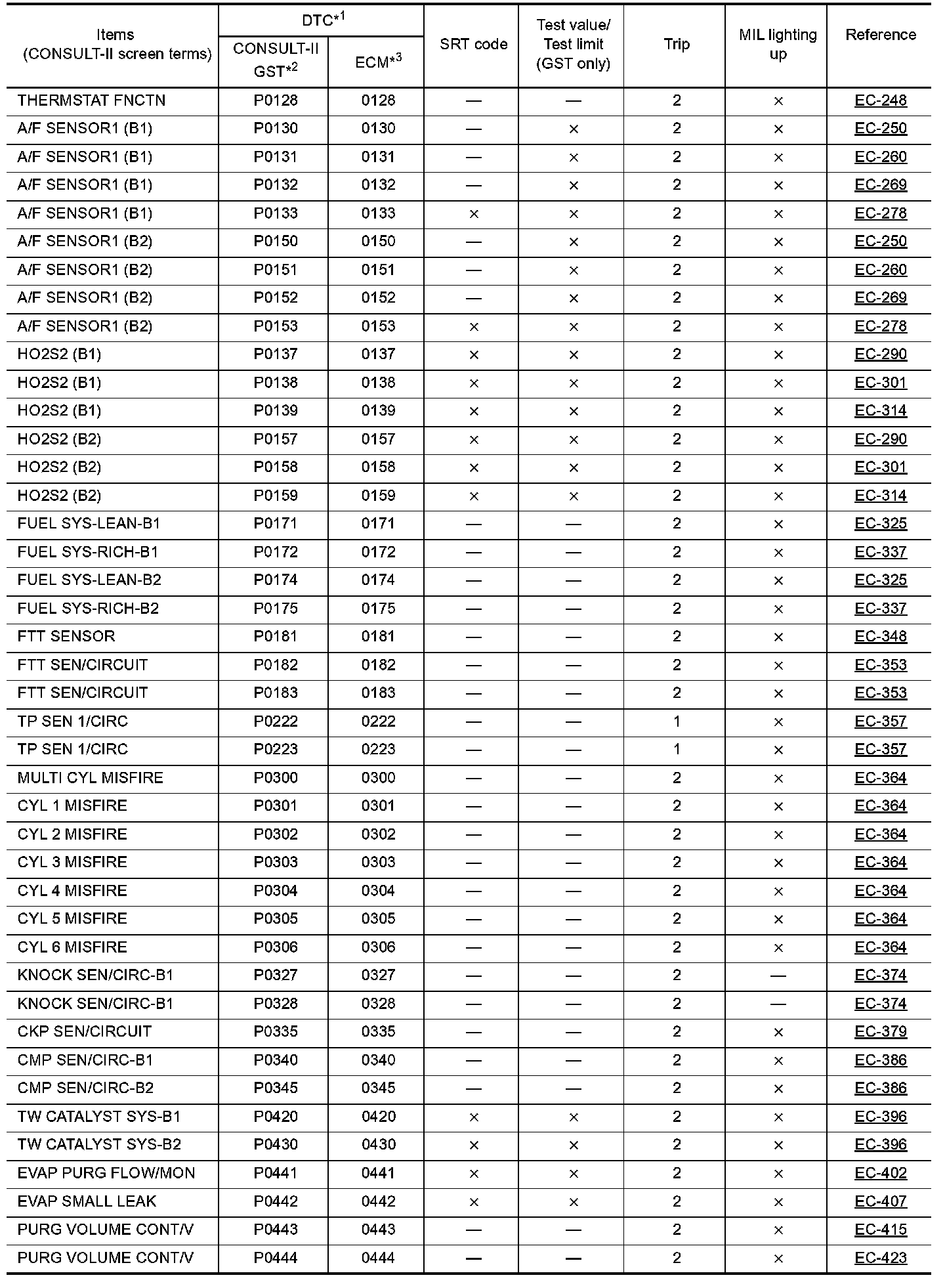 | Items (CONSULT-II screen terms) | DTC$^{*1}$ CONSULT-II GST$^{*2}$ | DTC$^{*1}$ ECM$^{*3}$ | SRT code | Test value/ Test limit (GST only) | Trip | MIL lighting up | Reference |
|---|---|---|---|---|---|---|---|
| THERMSTAT FNCTN | P0128 | 0128 | — | — | 2 | × | EC-248 |
| A/F SENSOR1 (B1) | P0130 | 0130 | — | × | 2 | × | EC-250 |
| A/F SENSOR1 (B1) | P0131 | 0131 | — | × | 2 | × | EC-260 |
| A/F SENSOR1 (B1) | P0132 | 0132 | — | × | 2 | × | EC-269 |
| A/F SENSOR1 (B1) | P0133 | 0133 | × | × | 2 | × | EC-278 |
| A/F SENSOR1 (B2) | P0150 | 0150 | — | × | 2 | × | EC-250 |
| A/F SENSOR1 (B2) | P0151 | 0151 | — | × | 2 | × | EC-260 |
| A/F SENSOR1 (B2) | P0152 | 0152 | — | × | 2 | × | EC-269 |
| A/F SENSOR1 (B2) | P0153 | 0153 | × | × | 2 | × | EC-278 |
| HO2S2 (B1) | P0137 | 0137 | × | × | 2 | × | EC-290 |
| HO2S2 (B1) | P0138 | 0138 | × | × | 2 | × | EC-301 |
| HO2S2 (B1) | P0139 | 0139 | × | × | 2 | × | EC-314 |
| HO2S2 (B2) | P0157 | 0157 | × | × | 2 | × | EC-290 |
| HO2S2 (B2) | P0158 | 0158 | × | × | 2 | × | EC-301 |
| HO2S2 (B2) | P0159 | 0159 | × | × | 2 | × | EC-314 |
| FUEL SYS-LEAN-B1 | P0171 | 0171 | — | — | 2 | × | EC-325 |
| FUEL SYS-RICH-B1 | P0172 | 0172 | — | — | 2 | × | EC-337 |
| FUEL SYS-LEAN-B2 | P0174 | 0174 | — | — | 2 | × | EC-325 |
| FUEL SYS-RICH-B2 | P0175 | 0175 | — | — | 2 | × | EC-337 |
| FTT SENSOR | P0181 | 0181 | — | — | 2 | × | EC-348 |
| FTT SEN/CIRCUIT | P0182 | 0182 | — | — | 2 | × | EC-353 |
| FTT SEN/CIRCUIT | P0183 | 0183 | — | — | 2 | × | EC-353 |
| TP SEN 1/CIRC | P0222 | 0222 | — | — | 1 | × | EC-357 |
| TP SEN 1/CIRC | P0223 | 0223 | — | — | 1 | × | EC-357 |
| MULTI CYL MISFIRE | P0300 | 0300 | — | — | 2 | × | EC-364 |
| CYL 1 MISFIRE | P0301 | 0301 | — | — | 2 | × | EC-364 |
| CYL 2 MISFIRE | P0302 | 0302 | — | — | 2 | × | EC-364 |
| CYL 3 MISFIRE | P0303 | 0303 | — | — | 2 | × | EC-364 |
| CYL 4 MISFIRE | P0304 | 0304 | — | — | 2 | × | EC-364 |
| CYL 5 MISFIRE | P0305 | 0305 | — | — | 2 | × | EC-364 |
| CYL 6 MISFIRE | P0306 | 0306 | — | — | 2 | × | EC-364 |
| KNOCK SEN/CIRC-B1 | P0327 | 0327 | — | — | 2 | — | EC-374 |
| KNOCK SEN/CIRC-B1 | P0328 | 0328 | — | — | 2 | — | EC-374 |
| CKP SEN/CIRCUIT | P0335 | 0335 | — | — | 2 | × | EC-379 |
| CMP SEN/CIRC-B1 | P0340 | 0340 | — | — | 2 | × | EC-386 |
| CMP SEN/CIRC-B2 | P0345 | 0345 | — | — | 2 | × | EC-386 |
| TW CATALYST SYS-B1 | P0420 | 0420 | × | × | 2 | × | EC-396 |
| TW CATALYST SYS-B2 | P0430 | 0430 | × | × | 2 | × | EC-396 |
| EVAP PURG FLOW/MON | P0441 | 0441 | × | × | 2 | × | EC-402 |
| EVAP SMALL LEAK | P0442 | 0442 | × | × | 2 | × | EC-407 |
| PURG VOLUME CONT/V | P0443 | 0443 | — | — | 2 | × | EC-415 |
| PURG VOLUME CONT/V | P0444 | 0444 | — | — | 2 | × | EC-423 |